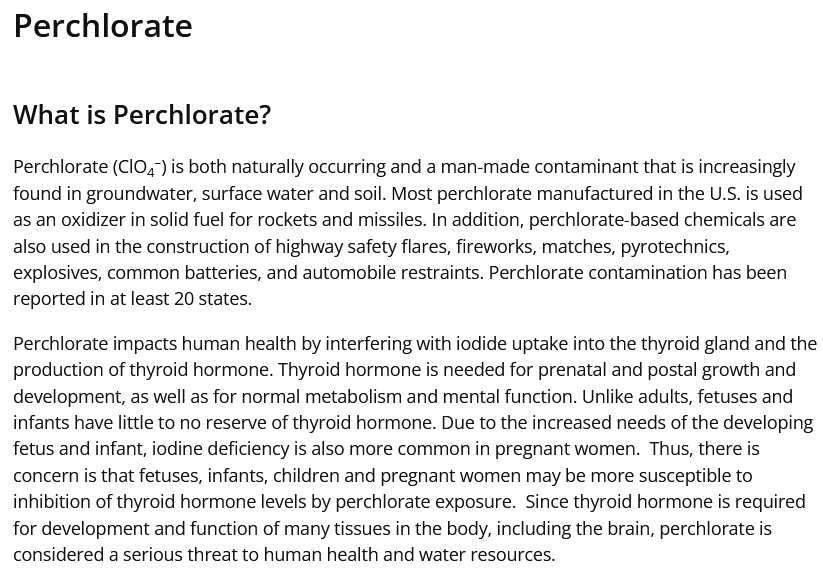 Perchlorate

What is Perchlorate?

Perchlorate ($ClO_4^-$) is both naturally occurring and a man-made contaminant that is increasingly found in groundwater, surface water and soil. Most perchlorate manufactured in the U.S. is used as an oxidizer in solid fuel for rockets and missiles. In addition, perchlorate-based chemicals are also used in the construction of highway safety flares, fireworks, matches, pyrotechnics, explosives, common batteries, and automobile restraints. Perchlorate contamination has been reported in at least 20 states.

Perchlorate impacts human health by interfering with iodide uptake into the thyroid gland and the production of thyroid hormone. Thyroid hormone is needed for prenatal and postal growth and development, as well as for normal metabolism and mental function. Unlike adults, fetuses and infants have little to no reserve of thyroid hormone. Due to the increased needs of the developing fetus and infant, iodine deficiency is also more common in pregnant women. Thus, there is concern is that fetuses, infants, children and pregnant women may be more susceptible to inhibition of thyroid hormone levels by perchlorate exposure. Since thyroid hormone is required for development and function of many tissues in the body, including the brain, perchlorate is considered a serious threat to human health and water resources.